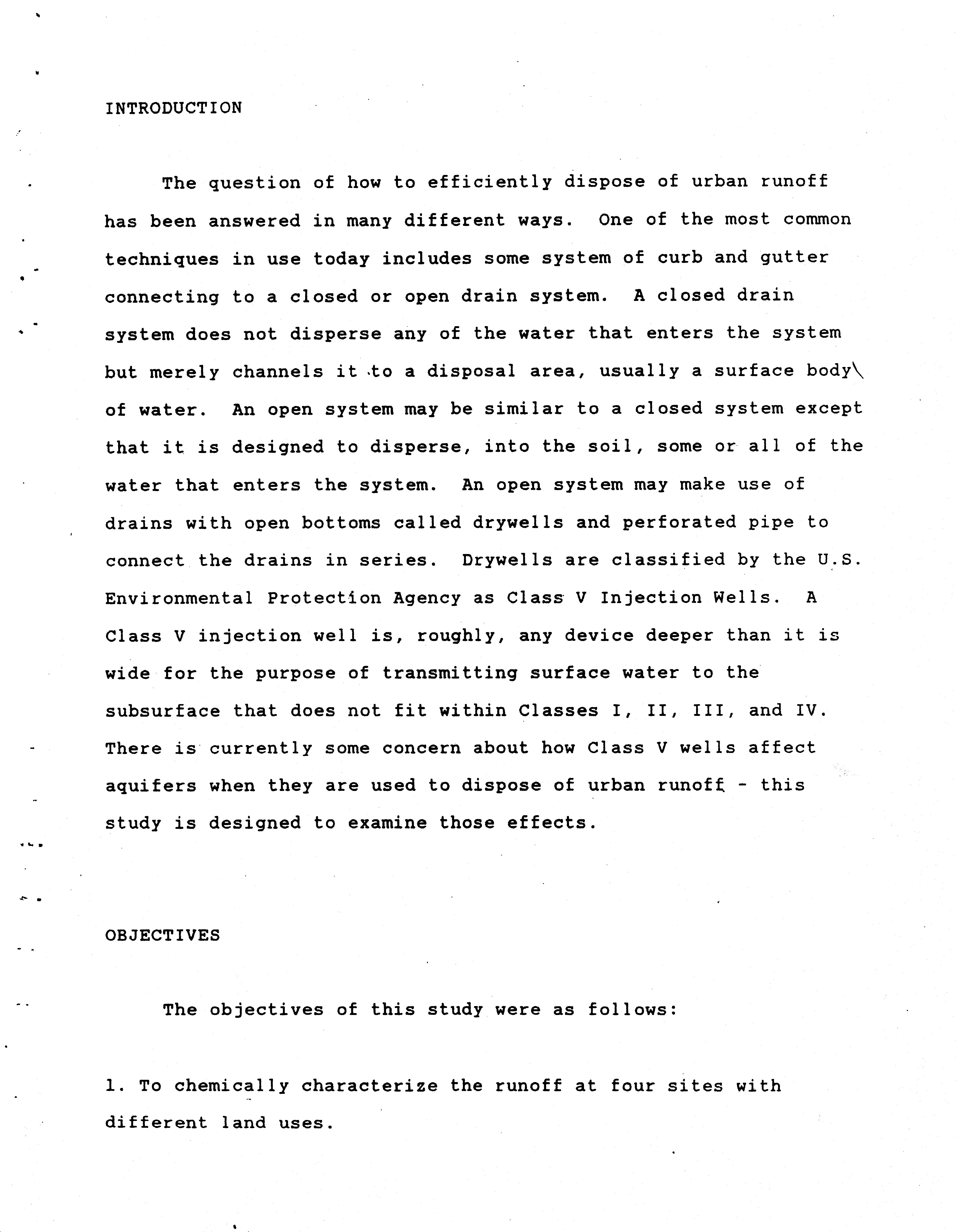 INTRODUCTION

The question of how to efficiently dispose of urban runoff has been answered in many different ways. One of the most common techniques in use today includes some system of curb and gutter connecting to a closed or open drain system. A closed drain system does not disperse any of the water that enters the system but merely channels it to a disposal area, usually a surface body of water. An open system may be similar to a closed system except that it is designed to disperse, into the soil, some or all of the water that enters the system. An open system may make use of drains with open bottoms called drywells and perforated pipe to connect the drains in series. Drywells are classified by the U.S. Environmental Protection Agency as Class V Injection Wells. A Class V injection well is, roughly, any device deeper than it is wide for the purpose of transmitting surface water to the subsurface that does not fit within Classes I, II, III, and IV. There is currently some concern about how Class V wells affect aquifers when they are used to dispose of urban runoff - this study is designed to examine those effects.

OBJECTIVES

The objectives of this study were as follows:

1. To chemically characterize the runoff at four sites with different land uses.